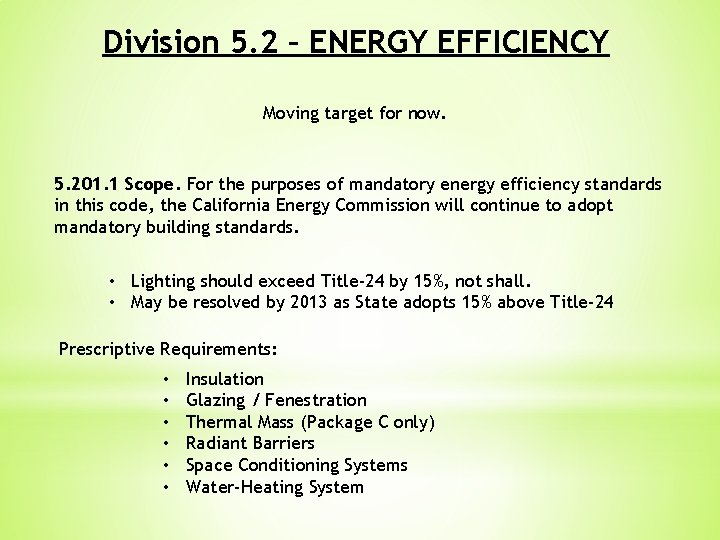 Division 5.2 – ENERGY EFFICIENCY

Moving target for now.

5.201.1 Scope. For the purposes of mandatory energy efficiency standards in this code, the California Energy Commission will continue to adopt mandatory building standards.

• Lighting should exceed Title-24 by 15%, not shall.
• May be resolved by 2013 as State adopts 15% above Title-24

Prescriptive Requirements:

• Insulation
• Glazing / Fenestration
• Thermal Mass (Package C only)
• Radiant Barriers
• Space Conditioning Systems
• Water-Heating System